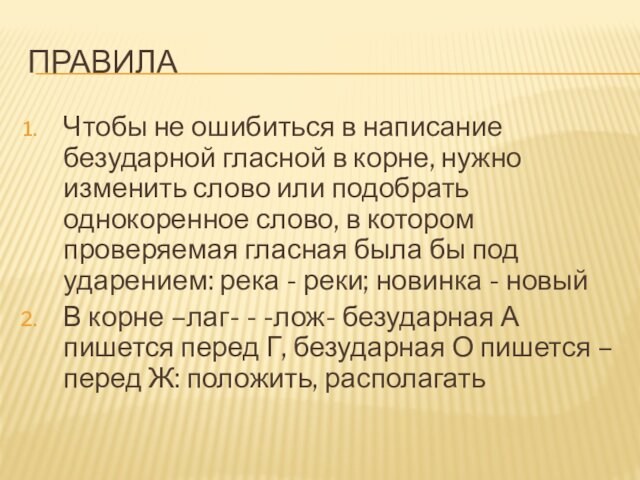 ПРАВИЛА

1. Чтобы не ошибиться в написание безударной гласной в корне, нужно изменить слово или подобрать однокоренное слово, в котором проверяемая гласная была бы под ударением: река - реки; новинка - новый

2. В корне –лаг- - -лож- безударная А пишется перед Г, безударная О пишется – перед Ж: положить, располагать